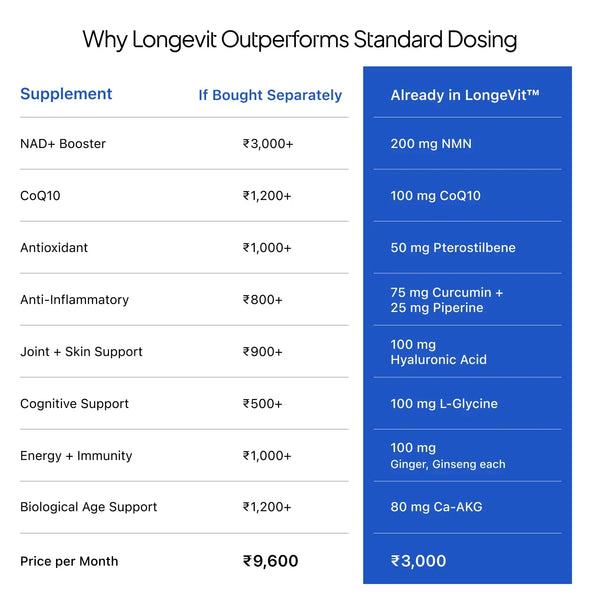 Why Longevit Outperforms Standard Dosing

| Supplement | If Bought Separately | Already in LongeVit™ |
|---|---|---|
| NAD+ Booster | ₹3,000+ | 200 mg NMN |
| CoQ10 | ₹1,200+ | 100 mg CoQ10 |
| Antioxidant | ₹1,000+ | 50 mg Pterostilbene |
| Anti-Inflammatory | ₹800+ | 75 mg Curcumin + 25 mg Piperine |
| Joint + Skin Support | ₹900+ | 100 mg Hyaluronic Acid |
| Cognitive Support | ₹500+ | 100 mg L-Glycine |
| Energy + Immunity | ₹1,000+ | 100 mg Ginger, Ginseng each |
| Biological Age Support | ₹1,200+ | 80 mg Ca-AKG |
| Price per Month | ₹9,600 | ₹3,000 |